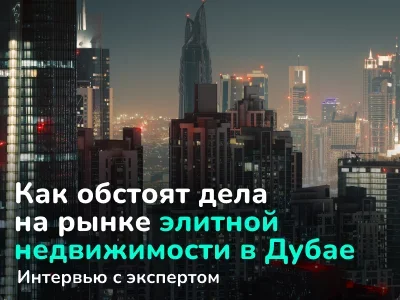 Как обстоят дела на рынке элитной недвижимости в Дубае

Интервью с экспертом